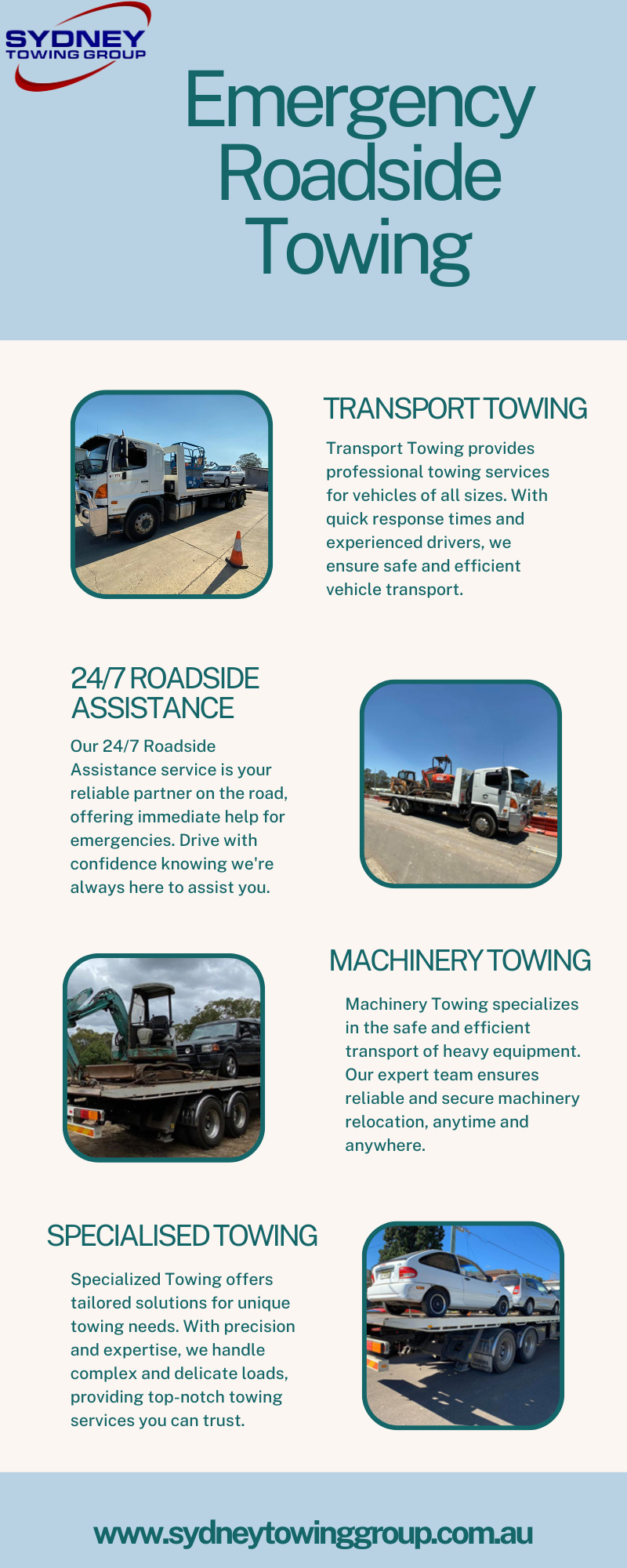 SYDNEY TOWING GROUP

Emergency Roadside Towing

TRANSPORT TOWING

Transport Towing provides professional towing services for vehicles of all sizes. With quick response times and experienced drivers, we ensure safe and efficient vehicle transport.

24/7 ROADSIDE ASSISTANCE

Our 24/7 Roadside Assistance service is your reliable partner on the road, offering immediate help for emergencies. Drive with confidence knowing we're always here to assist you.

MACHINERY TOWING

Machinery Towing specializes in the safe and efficient transport of heavy equipment. Our expert team ensures reliable and secure machinery relocation, anytime and anywhere.

SPECIALISED TOWING

Specialized Towing offers tailored solutions for unique towing needs. With precision and expertise, we handle complex and delicate loads, providing top-notch towing services you can trust.

www.sydneytowinggroup.com.au